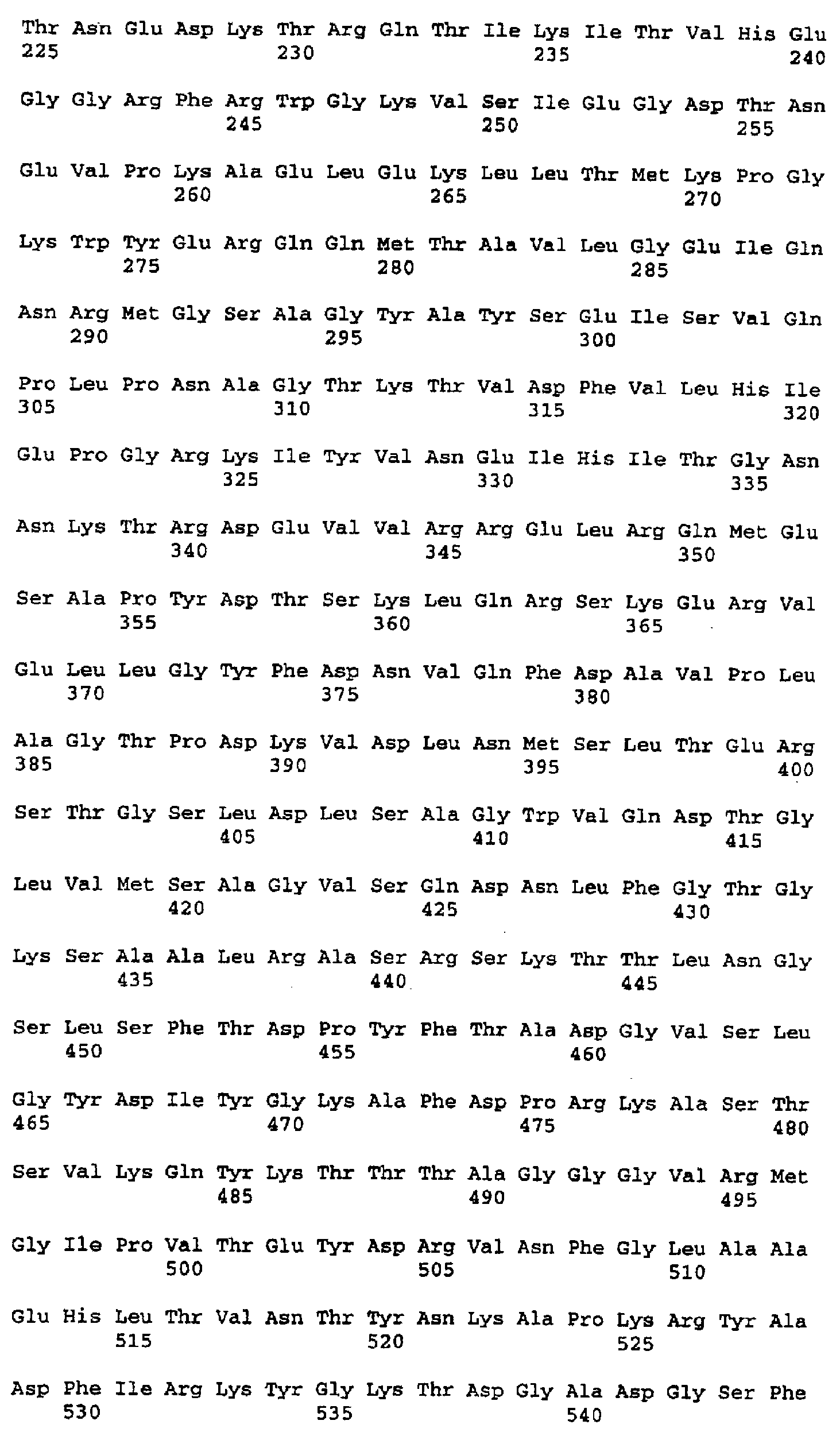 Thr Asn Glu Asp Lys Thr Arg Gln Thr Ile Lys Ile Thr Val His Glu
225 230 235 240

Gly Gly Arg Phe Arg Trp Gly Lys Val Ser Ile Glu Gly Asp Thr Asn
245 250 255

Glu Val Pro Lys Ala Glu Leu Glu Lys Leu Leu Thr Met Lys Pro Gly
260 265 270

Lys Trp Tyr Glu Arg Gln Gln Met Thr Ala Val Leu Gly Glu Ile Gln
275 280 285

Asn Arg Met Gly Ser Ala Gly Tyr Ala Tyr Ser Glu Ile Ser Val Gln
290 295 300

Pro Leu Pro Asn Ala Gly Thr Lys Thr Val Asp Phe Val Leu His Ile
305 310 315 320

Glu Pro Gly Arg Lys Ile Tyr Val Asn Glu Ile His Ile Thr Gly Asn
325 330 335

Asn Lys Thr Arg Asp Glu Val Val Arg Arg Glu Leu Arg Gln Met Glu
340 345 350

Ser Ala Pro Tyr Asp Thr Ser Lys Leu Gln Arg Ser Lys Glu Arg Val
355 360 365

Glu Leu Leu Gly Tyr Phe Asp Asn Val Gln Phe Asp Ala Val Pro Leu
370 375 380

Ala Gly Thr Pro Asp Lys Val Asp Leu Asn Met Ser Leu Thr Glu Arg
385 390 395 400

Ser Thr Gly Ser Leu Asp Leu Ser Ala Gly Trp Val Gln Asp Thr Gly
405 410 415

Leu Val Met Ser Ala Gly Val Ser Gln Asp Asn Leu Phe Gly Thr Gly
420 425 430

Lys Ser Ala Ala Leu Arg Ala Ser Arg Ser Lys Thr Thr Leu Asn Gly
435 440 445

Ser Leu Ser Phe Thr Asp Pro Tyr Phe Thr Ala Asp Gly Val Ser Leu
450 455 460

Gly Tyr Asp Ile Tyr Gly Lys Ala Phe Asp Pro Arg Lys Ala Ser Thr
465 470 475 480

Ser Val Lys Gln Tyr Lys Thr Thr Thr Ala Gly Gly Gly Val Arg Met
485 490 495

Gly Ile Pro Val Thr Glu Tyr Asp Arg Val Asn Phe Gly Leu Ala Ala
500 505 510

Glu His Leu Thr Val Asn Thr Tyr Asn Lys Ala Pro Lys Arg Tyr Ala
515 520 525

Asp Phe Ile Arg Lys Tyr Gly Lys Thr Asp Gly Ala Asp Gly Ser Phe
530 535 540